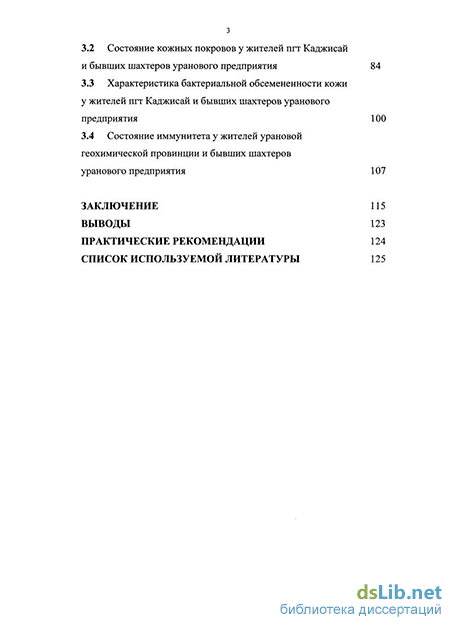 3

3.2 Состояние кожных покровов у жителей пгт Каджисай и бывших шахтеров уранового предприятия 84

3.3 Характеристика бактериальной обсемененности кожи у жителей пгт Каджисай и бывших шахтеров уранового предприятия 100

3.4 Состояние иммунитета у жителей урановой геохимической провинции и бывших шахтеров уранового предприятия 107

ЗАКЛЮЧЕНИЕ 115
ВЫВОДЫ 123
ПРАКТИЧЕСКИЕ РЕКОМЕНДАЦИИ 124
СПИСОК ИСПОЛЬЗУЕМОЙ ЛИТЕРАТУРЫ 125

dsLib.net
библиотека диссертаций